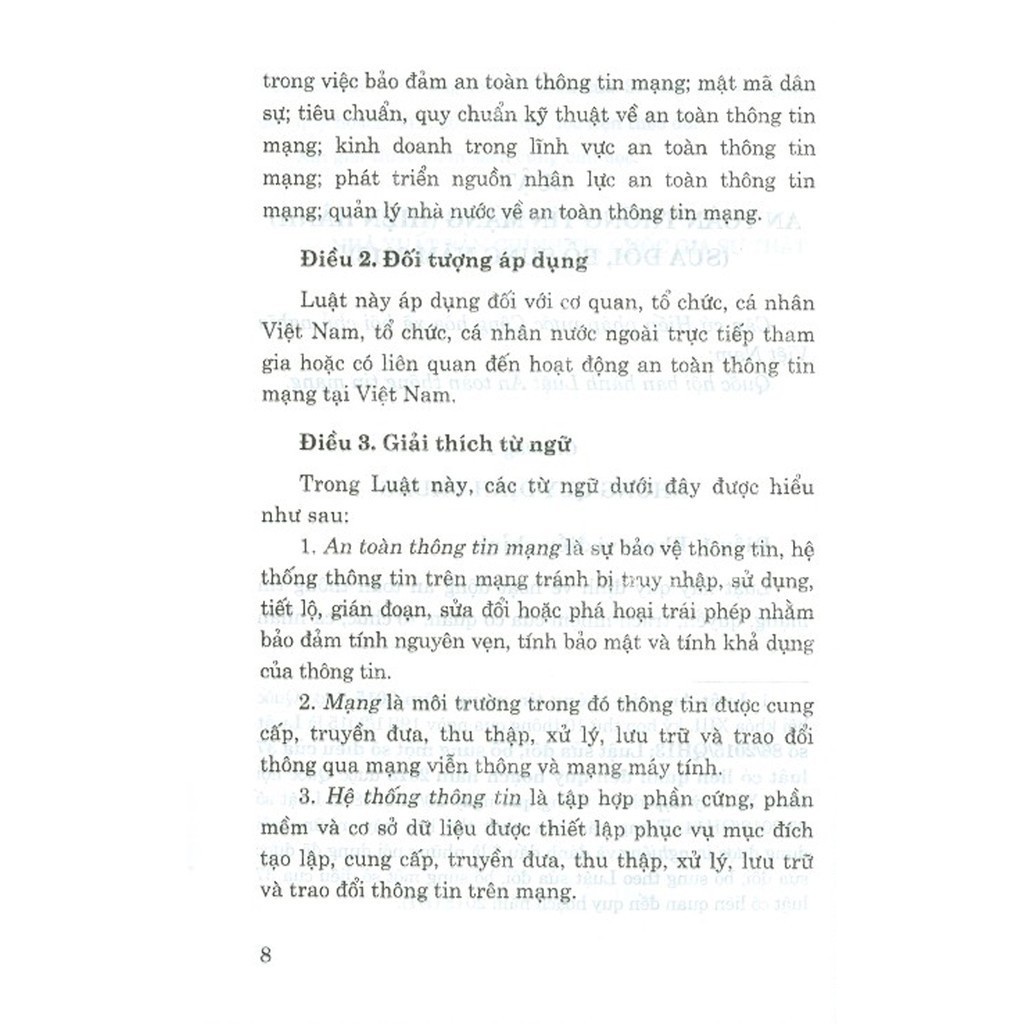 trong việc bảo đảm an toàn thông tin mạng; mật mã dân sự; tiêu chuẩn, quy chuẩn kỹ thuật về an toàn thông tin mạng; kinh doanh trong lĩnh vực an toàn thông tin mạng; phát triển nguồn nhân lực an toàn thông tin mạng; quản lý nhà nước về an toàn thông tin mạng.

Điều 2. Đối tượng áp dụng

Luật này áp dụng đối với cơ quan, tổ chức, cá nhân Việt Nam, tổ chức, cá nhân nước ngoài trực tiếp tham gia hoặc có liên quan đến hoạt động an toàn thông tin mạng tại Việt Nam.

Điều 3. Giải thích từ ngữ

Trong Luật này, các từ ngữ dưới đây được hiểu như sau:

1. An toàn thông tin mạng là sự bảo vệ thông tin, hệ thống thông tin trên mạng tránh bị truy nhập, sử dụng, tiết lộ, gián đoạn, sửa đổi hoặc phá hoại trái phép nhằm bảo đảm tính nguyên vẹn, tính bảo mật và tính khả dụng của thông tin.

2. Mạng là môi trường trong đó thông tin được cung cấp, truyền đưa, thu thập, xử lý, lưu trữ và trao đổi thông qua mạng viễn thông và mạng máy tính.

3. Hệ thống thông tin là tập hợp phần cứng, phần mềm và cơ sở dữ liệu được thiết lập phục vụ mục đích tạo lập, cung cấp, truyền đưa, thu thập, xử lý, lưu trữ và trao đổi thông tin trên mạng.

8